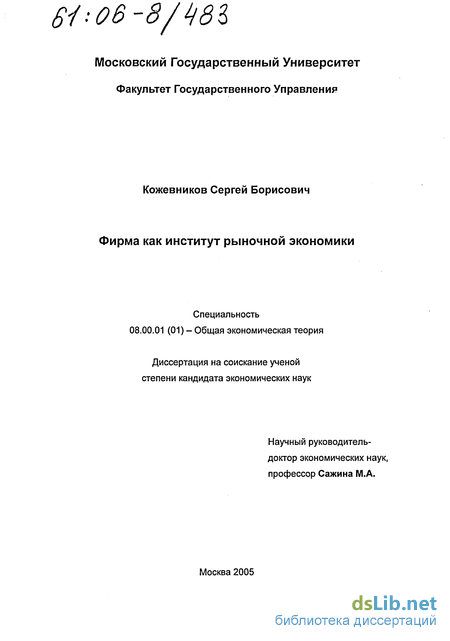 61:06-8/483

Московский Государственный Университет

Факультет Государственного Управления

Кожевников Сергей Борисович

Фирма как институт рыночной экономики

Специальность
08.00.01 (01) – Общая экономическая теория

Диссертация на соискание ученой степени кандидата экономических наук

Научный руководитель-
доктор экономических наук,
профессор Сажина М.А.

Москва 2005

dsLib.net
библиотека диссертаций